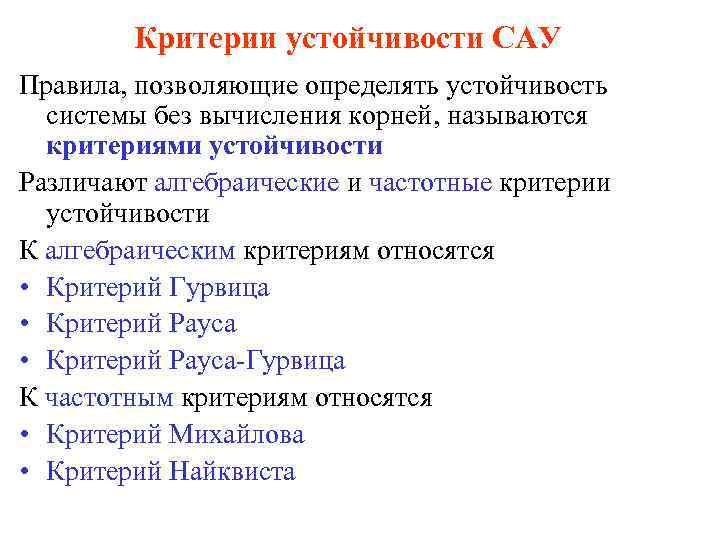 Критерии устойчивости САУ

Правила, позволяющие определять устойчивость системы без вычисления корней, называются критериями устойчивости

Различают алгебраические и частотные критерии устойчивости

К алгебраическим критериям относятся
• Критерий Гурвица
• Критерий Рауса
• Критерий Рауса-Гурвица

К частотным критериям относятся
• Критерий Михайлова
• Критерий Найквиста